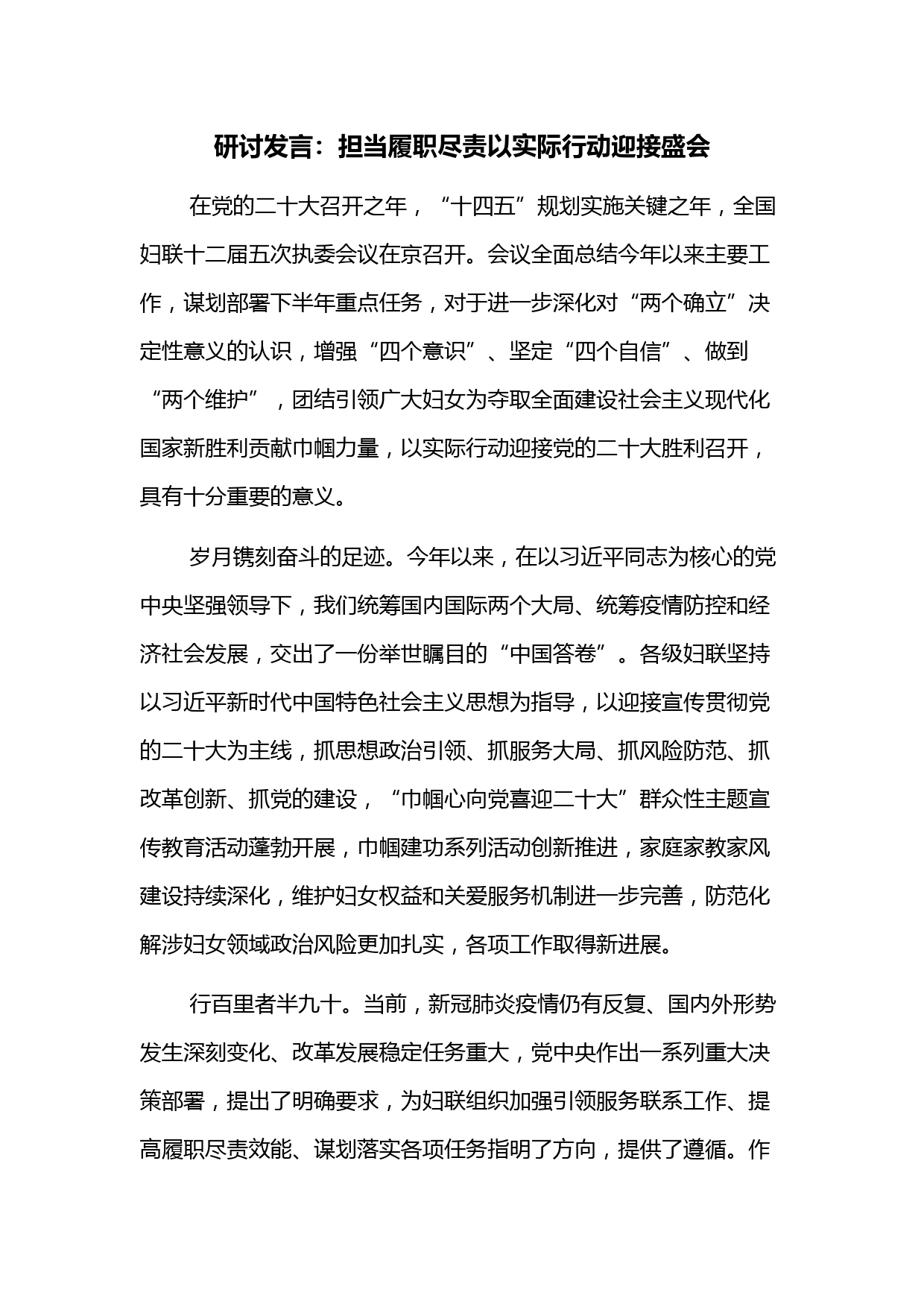 研讨发言：担当履职尽责以实际行动迎接盛会

在党的二十大召开之年，“十四五”规划实施关键之年，全国妇联十二届五次执委会议在京召开。会议全面总结今年以来主要工作，谋划部署下半年重点任务，对于进一步深化对“两个确立”决定性意义的认识，增强“四个意识”、坚定“四个自信”、做到“两个维护”，团结引领广大妇女为夺取全面建设社会主义现代化国家新胜利贡献巾帼力量，以实际行动迎接党的二十大胜利召开，具有十分重要的意义。

岁月镌刻奋斗的足迹。今年以来，在以习近平同志为核心的党中央坚强领导下，我们统筹国内国际两个大局、统筹疫情防控和经济社会发展，交出了一份举世瞩目的“中国答卷”。各级妇联坚持以习近平新时代中国特色社会主义思想为指导，以迎接宣传贯彻党的二十大为主线，抓思想政治引领、抓服务大局、抓风险防范、抓改革创新、抓党的建设，“巾帼心向党喜迎二十大”群众性主题宣传教育活动蓬勃开展，巾帼建功系列活动创新推进，家庭家教家风建设持续深化，维护妇女权益和关爱服务机制进一步完善，防范化解涉妇女领域政治风险更加扎实，各项工作取得新进展。

行百里者半九十。当前，新冠肺炎疫情仍有反复、国内外形势发生深刻变化、改革发展稳定任务重大，党中央作出一系列重大决策部署，提出了明确要求，为妇联组织加强引领服务联系工作、提高履职尽责效能、谋划落实各项任务指明了方向，提供了遵循。作